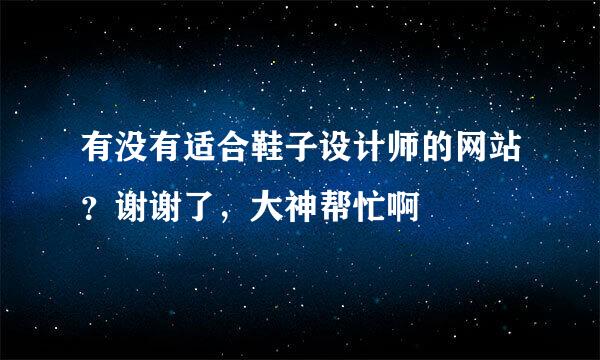 有没有适合鞋子设计师的网站？谢谢了，大神帮忙啊